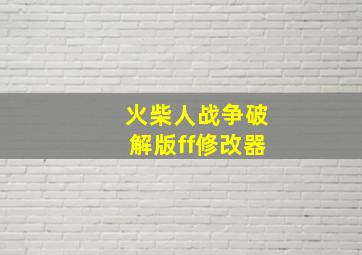 火柴人战争破解版ff修改器